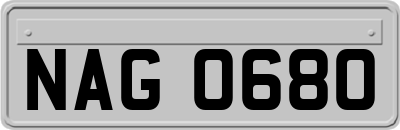 NAG 0680